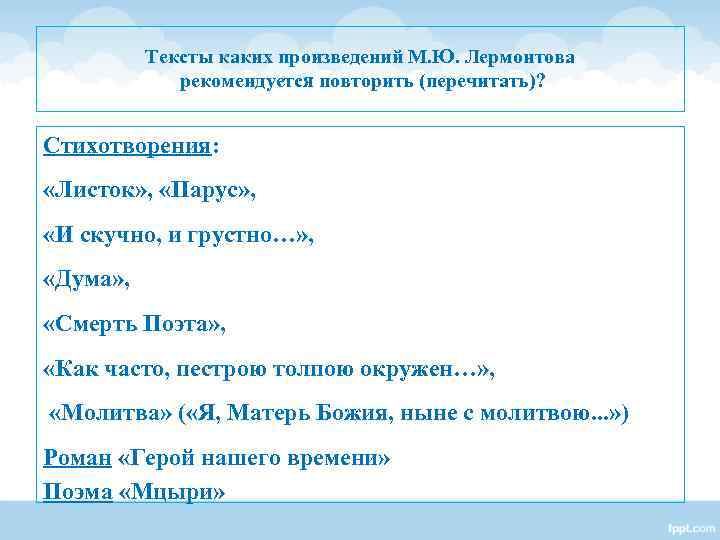 Тексты каких произведений М.Ю. Лермонтова рекомендуется повторить (перечитать)?

Стихотворения:

«Листок», «Парус»,

«И скучно, и грустно…»,

«Дума»,

«Смерть Поэта»,

«Как часто, пестрою толпою окружен…»,

«Молитва» («Я, Матерь Божия, ныне с молитвою...»)

Роман «Герой нашего времени»

Поэма «Мцыри»

fppt.com